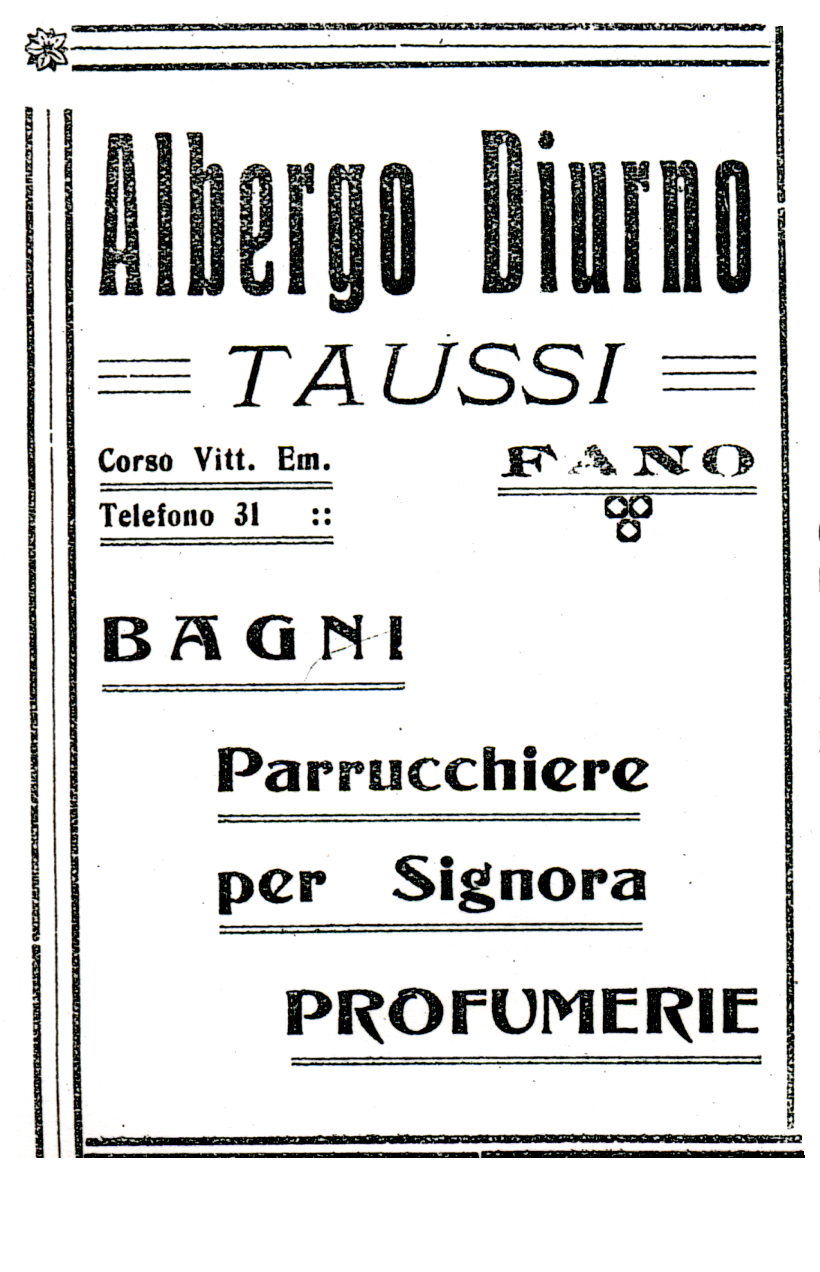 Albergo Diurno

TAUSSI

Corso Vitt. Em.

Telefono 31 ::

FANO

BAGNI

Parrucchiere

per Signora

PROFUMERIE